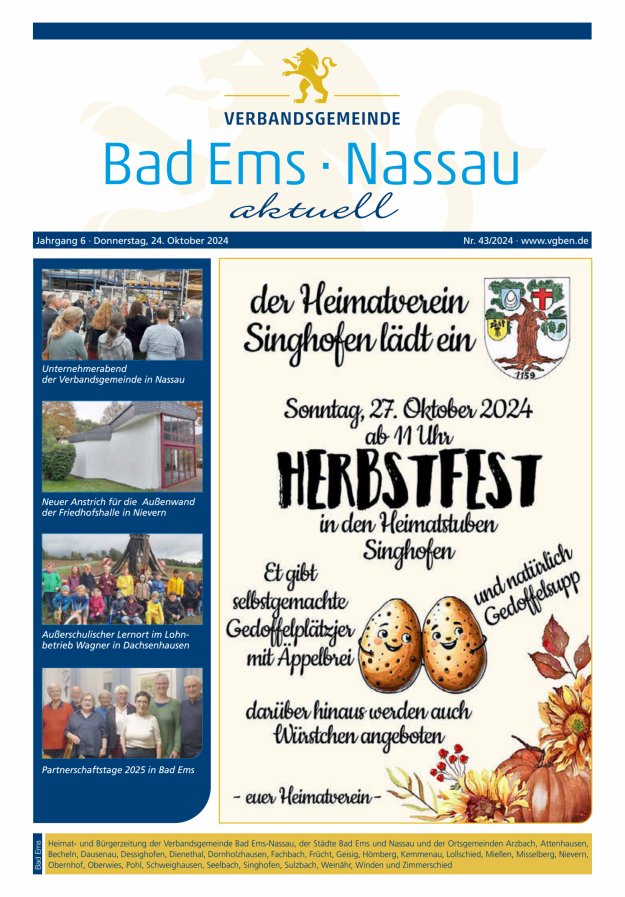 VERBANDSGEMEINDE
Bad Ems · Nassau
aktuell

Jahrgang 6 · Donnerstag, 24. Oktober 2024

Nr. 43/2024 · www.vgben.de

Unternehmerabend der Verbandsgemeinde in Nassau

Neuer Anstrich für die Außenwand der Friedhofshalle in Nievern

Außerschulischer Lernort im Lohnbetrieb Wagner in Dachsenhausen

Partnerschaftstage 2025 in Bad Ems

der Heimatverein Singhofen lädt ein

1159

Sonntag, 27. Oktober 2024
ab 11 Uhr
HERBSTFEST
in den Heimatstuben Singhofen

Et gibt selbstgemachte Gedoffelplätzjer mit Äppelbrei

und natürlich Gedoffelsupp

darüber hinaus werden auch Würstchen angeboten

- euer Heimatverein -

Bad Ems

Heimat- und Bürgerzeitung der Verbandsgemeinde Bad Ems-Nassau, der Städte Bad Ems und Nassau und der Ortsgemeinden Arzbach, Attenhausen, Becheln, Dausenau, Dessighofen, Dienethal, Dornholzhausen, Fachbach, Frücht, Geisig, Hömberg, Kemmenau, Lollschied, Miellen, Misselberg, Nievern, Obernhof, Oberwies, Pohl, Schweighausen, Seelbach, Singhofen, Sulzbach, Weinähr, Winden und Zimmerschied